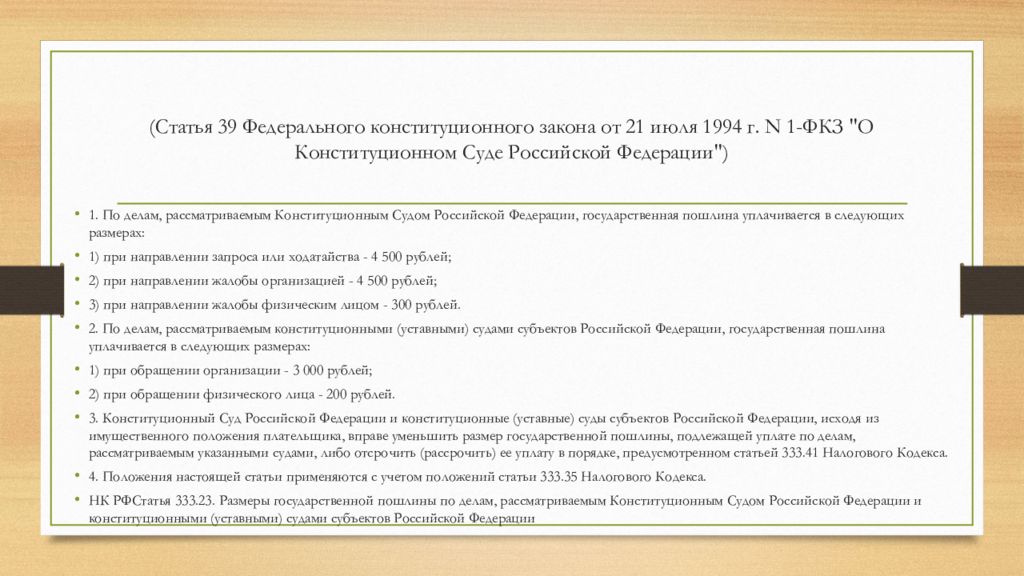 (Статья 39 Федерального конституционного закона от 21 июля 1994 г. N 1-ФКЗ "О Конституционном Суде Российской Федерации")

• 1. По делам, рассматриваемым Конституционным Судом Российской Федерации, государственная пошлина уплачивается в следующих размерах:

• 1) при направлении запроса или ходатайства - 4 500 рублей;

• 2) при направлении жалобы организацией - 4 500 рублей;

• 3) при направлении жалобы физическим лицом - 300 рублей.

• 2. По делам, рассматриваемым конституционными (уставными) судами субъектов Российской Федерации, государственная пошлина уплачивается в следующих размерах:

• 1) при обращении организации - 3 000 рублей;

• 2) при обращении физического лица - 200 рублей.

• 3. Конституционный Суд Российской Федерации и конституционные (уставные) суды субъектов Российской Федерации, исходя из имущественного положения плательщика, вправе уменьшить размер государственной пошлины, подлежащей уплате по делам, рассматриваемым указанными судами, либо отсрочить (рассрочить) ее уплату в порядке, предусмотренном статьей 333.41 Налогового Кодекса.

• 4. Положения настоящей статьи применяются с учетом положений статьи 333.35 Налогового Кодекса.

• НК РФСтатья 333.23. Размеры государственной пошлины по делам, рассматриваемым Конституционным Судом Российской Федерации и конституционными (уставными) судами субъектов Российской Федерации